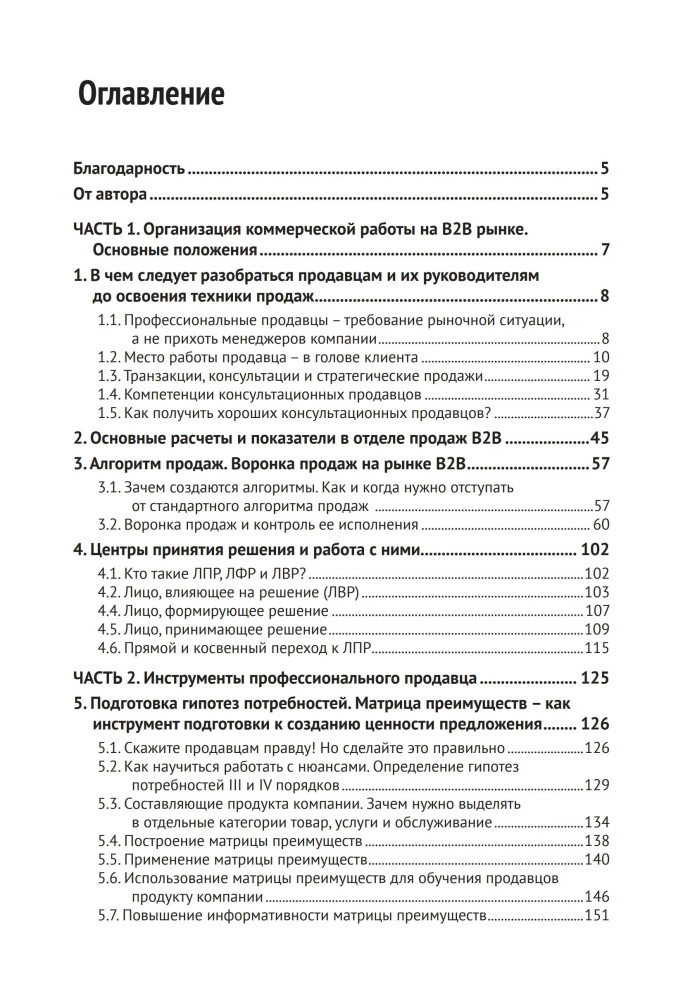 Оглавление

Благодарность 5

От автора 5

ЧАСТЬ 1. Организация коммерческой работы на B2B рынке. Основные положения 7

1. В чем следует разобраться продавцам и их руководителям до освоения техники продаж 8

1.1. Профессиональные продавцы – требование рыночной ситуации, а не прихоть менеджеров компании 8

1.2. Место работы продавца – в голове клиента 10

1.3. Транзакции, консультации и стратегические продажи 19

1.4. Компетенции консультационных продавцов 31

1.5. Как получить хороших консультационных продавцов? 37

2. Основные расчеты и показатели в отделе продаж B2B 45

3. Алгоритм продаж. Воронка продаж на рынке B2B 57

3.1. Зачем создаются алгоритмы. Как и когда нужно отступать от стандартного алгоритма продаж 57

3.2. Воронка продаж и контроль ее исполнения 60

4. Центры принятия решения и работа с ними 102

4.1. Кто такие ЛПР, ЛФР и ЛВР? 102

4.2. Лицо, влияющее на решение (ЛВР) 103

4.4. Лицо, формирующее решение 107

4.5. Лицо, принимающее решение 109

4.6. Прямой и косвенный переход к ЛПР 115

ЧАСТЬ 2. Инструменты профессионального продавца 125

5. Подготовка гипотез потребностей. Матрица преимуществ – как инструмент подготовки к созданию ценности предложения 126

5.1. Скажите продавцам правду! Но сделайте это правильно 126

5.2. Как научиться работать с нюансами. Определение гипотез потребностей III и IV порядков 129

5.3. Составляющие продукта компании. Зачем нужно выделять в отдельные категории товар, услуги и обслуживание 134

5.4. Построение матрицы преимуществ 138

5.5. Применение матрицы преимуществ 140

5.6. Использование матрицы преимуществ для обучения продавцов продукту компании 146

5.7. Повышение информативности матрицы преимуществ 151